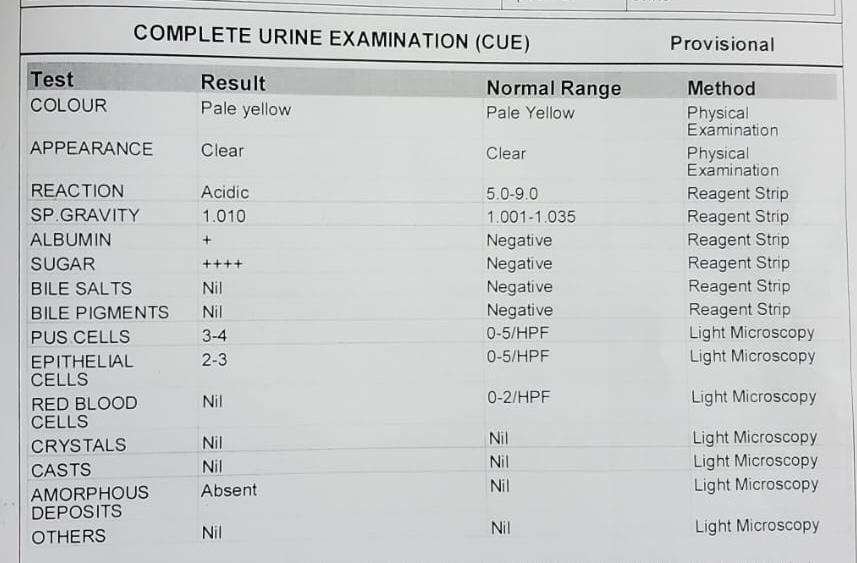 COMPLETE URINE EXAMINATION (CUE) Provisional

| Test | Result | Normal Range | Method |
|---|---|---|---|
| COLOUR | Pale yellow | Pale Yellow | Physical Examination |
| APPEARANCE | Clear | Clear | Physical Examination |
| REACTION | Acidic | 5.0-9.0 | Reagent Strip |
| SP.GRAVITY | 1.010 | 1.001-1.035 | Reagent Strip |
| ALBUMIN | + | Negative | Reagent Strip |
| SUGAR | ++++ | Negative | Reagent Strip |
| BILE SALTS | Nil | Negative | Reagent Strip |
| BILE PIGMENTS | Nil | Negative | Reagent Strip |
| PUS CELLS | 3-4 | 0-5/HPF | Light Microscopy |
| EPITHELIAL CELLS | 2-3 | 0-5/HPF | Light Microscopy |
| RED BLOOD CELLS | Nil | 0-2/HPF | Light Microscopy |
| CRYSTALS | Nil | Nil | Light Microscopy |
| CASTS | Nil | Nil | Light Microscopy |
| AMORPHOUS DEPOSITS | Absent | Nil | Light Microscopy |
| OTHERS | Nil | Nil | Light Microscopy |